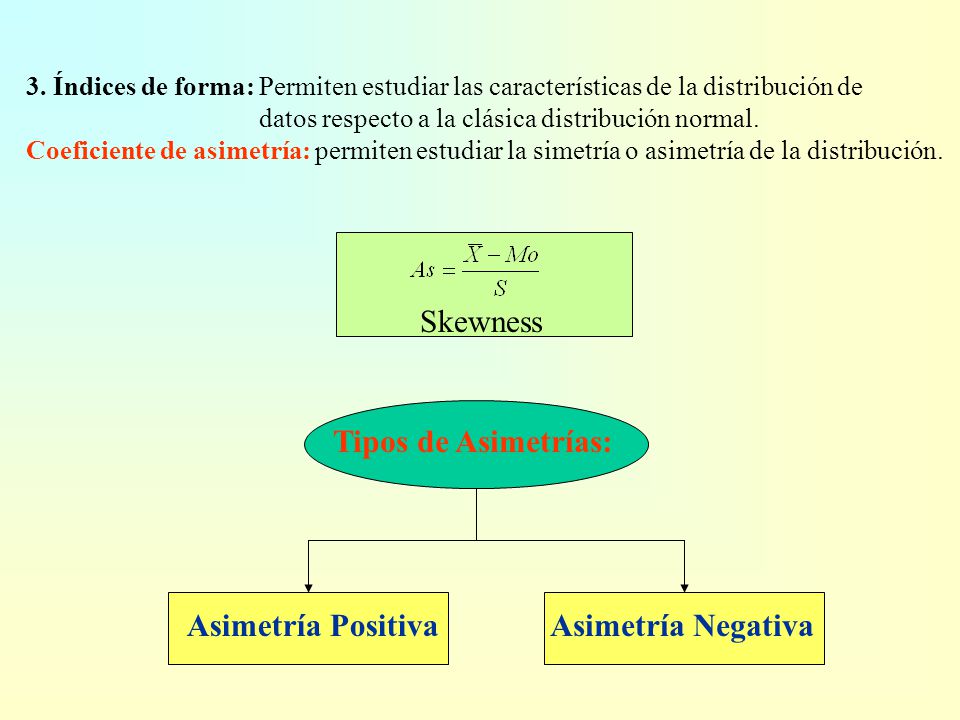 3. Índices de forma: Permiten estudiar las características de la distribución de datos respecto a la clásica distribución normal.
Coeficiente de asimetría: permiten estudiar la simetría o asimetría de la distribución.

$As = \frac{\overline{X} - Mo}{S}$
Skewness

Tipos de Asimetrías:

Asimetría Positiva

Asimetría Negativa